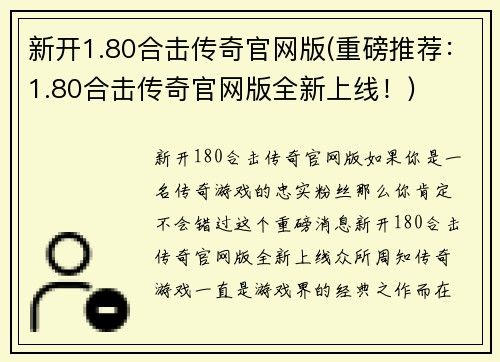 新开1.80合击传奇官网版(重磅推荐：1.80合击传奇官网版全新上线！)

新开180合击传奇官网版如果你是一名传奇游戏的忠实粉丝那么你肯定不会错过这个重磅消息新开180合击传奇官网版全新上线众所周知传奇游戏一直是游戏界的经典之作而在